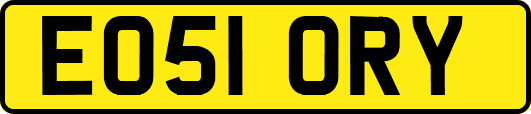 EO51 ORY